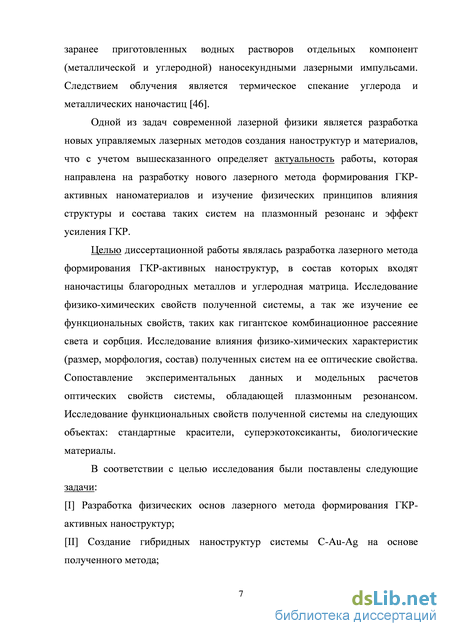 заранее приготовленных водных растворов отдельных компонент (металлической и углеродной) наносекундными лазерными импульсами. Следствием облучения является термическое спекание углерода и металлических наночастиц [46].

Одной из задач современной лазерной физики является разработка новых управляемых лазерных методов создания наноструктур и материалов, что с учетом вышесказанного определяет актуальность работы, которая направлена на разработку нового лазерного метода формирования ГКР-активных наноматериалов и изучение физических принципов влияния структуры и состава таких систем на плазмонный резонанс и эффект усиления ГКР.

Целью диссертационной работы являлась разработка лазерного метода формирования ГКР-активных наноструктур, в состав которых входят наночастицы благородных металлов и углеродная матрица. Исследование физико-химических свойств полученной системы, а так же изучение ее функциональных свойств, таких как гигантское комбинационное рассеяние света и сорбция. Исследование влияния физико-химических характеристик (размер, морфология, состав) полученных систем на ее оптические свойства. Сопоставление экспериментальных данных и модельных расчетов оптических свойств системы, обладающей плазмонным резонансом. Исследование функциональных свойств полученной системы на следующих объектах: стандартные красители, суперэкотоксиканты, биологические материалы.

В соответствии с целью исследования были поставлены следующие задачи:

[I] Разработка физических основ лазерного метода формирования ГКР-активных наноструктур;

[II] Создание гибридных наноструктур системы C-Au-Ag на основе полученного метода;

7

dsLib.net
библиотека диссертаций